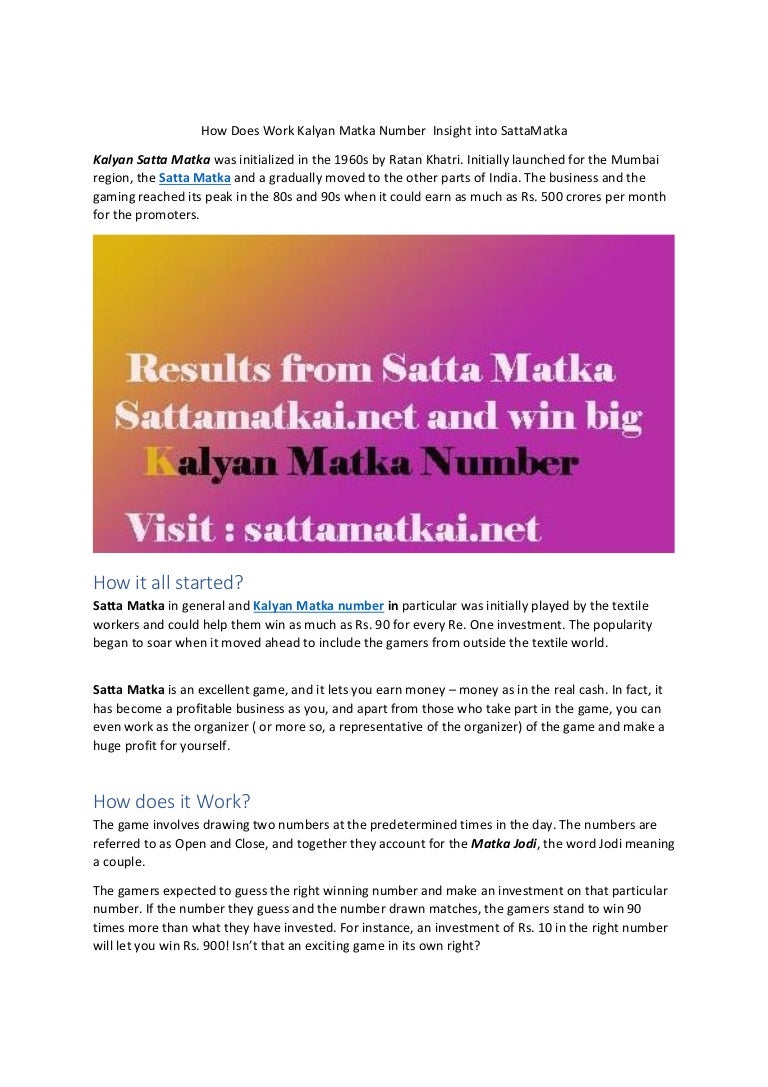 How Does Work Kalyan Matka Number Insight into SattaMatka

Kalyan Satta Matka was initialized in the 1960s by Ratan Khatri. Initially launched for the Mumbai region, the Satta Matka and a gradually moved to the other parts of India. The business and the gaming reached its peak in the 80s and 90s when it could earn as much as Rs. 500 crores per month for the promoters.

Results from Satta Matka
Sattamatkai.net and win big
Kalyan Matka Number
Visit : sattamatkai.net

How it all started?
Satta Matka in general and Kalyan Matka number in particular was initially played by the textile workers and could help them win as much as Rs. 90 for every Re. One investment. The popularity began to soar when it moved ahead to include the gamers from outside the textile world.

Satta Matka is an excellent game, and it lets you earn money – money as in the real cash. In fact, it has become a profitable business as you, and apart from those who take part in the game, you can even work as the organizer ( or more so, a representative of the organizer) of the game and make a huge profit for yourself.

How does it Work?
The game involves drawing two numbers at the predetermined times in the day. The numbers are referred to as Open and Close, and together they account for the Matka Jodi, the word Jodi meaning a couple.

The gamers expected to guess the right winning number and make an investment on that particular number. If the number they guess and the number drawn matches, the gamers stand to win 90 times more than what they have invested. For instance, an investment of Rs. 10 in the right number will let you win Rs. 900! Isn't that an exciting game in its own right?